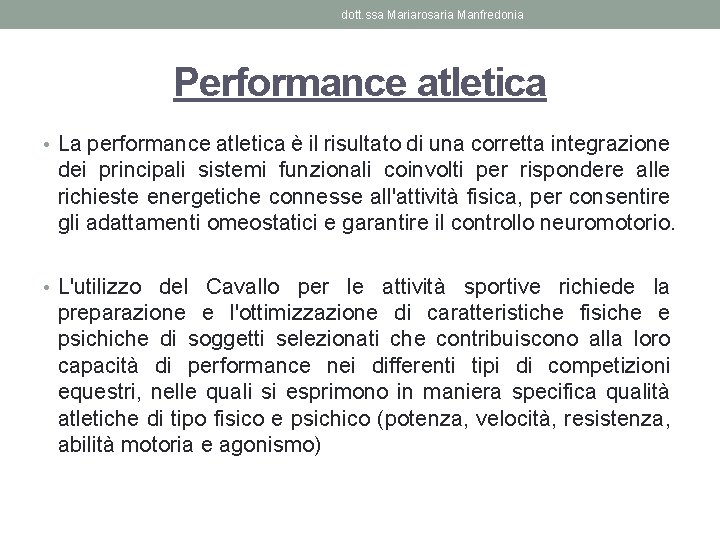 dott.ssa Mariarosaria Manfredonia

Performance atletica

• La performance atletica è il risultato di una corretta integrazione dei principali sistemi funzionali coinvolti per rispondere alle richieste energetiche connesse all'attività fisica, per consentire gli adattamenti omeostatici e garantire il controllo neuromotorio.

• L'utilizzo del Cavallo per le attività sportive richiede la preparazione e l'ottimizzazione di caratteristiche fisiche e psichiche di soggetti selezionati che contribuiscono alla loro capacità di performance nei differenti tipi di competizioni equestri, nelle quali si esprimono in maniera specifica qualità atletiche di tipo fisico e psichico (potenza, velocità, resistenza, abilità motoria e agonismo)